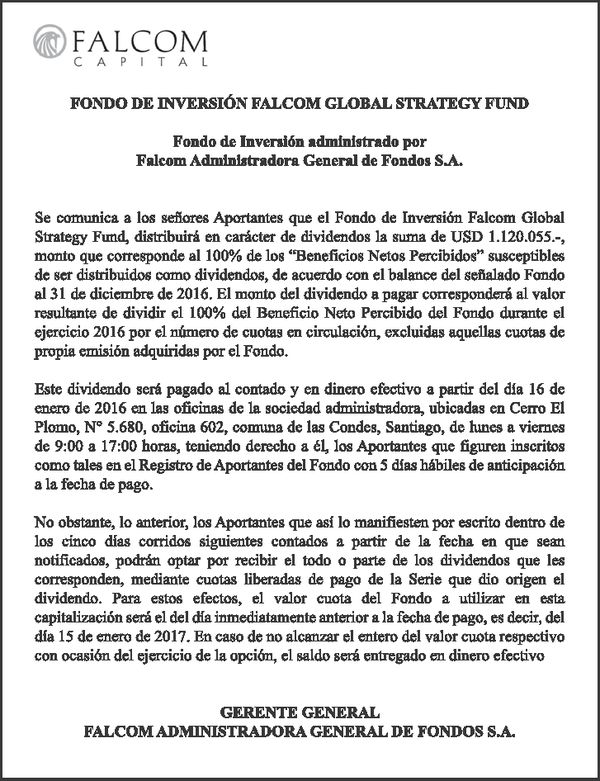 FALCOM
CAPITAL

FONDO DE INVERSIÓN FALCOM GLOBAL STRATEGY FUND

Fondo de Inversión administrado por
Falcom Administradora General de Fondos S.A.

Se comunica a los señores Aportantes que el Fondo de Inversión Falcom Global Strategy Fund, distribuirá en carácter de dividendos la suma de USD 1.120.055.-, monto que corresponde al 100% de los "Beneficios Netos Percibidos" susceptibles de ser distribuidos como dividendos, de acuerdo con el balance del señalado Fondo al 31 de diciembre de 2016. El monto del dividendo a pagar corresponderá al valor resultante de dividir el 100% del Beneficio Neto Percibido del Fondo durante el ejercicio 2016 por el número de cuotas en circulación, excluidas aquellas cuotas de propia emisión adquiridas por el Fondo.

Este dividendo será pagado al contado y en dinero efectivo a partir del día 16 de enero de 2016 en las oficinas de la sociedad administradora, ubicadas en Cerro El Plomo, N° 5.680, oficina 602, comuna de las Condes, Santiago, de lunes a viernes de 9:00 a 17:00 horas, teniendo derecho a él, los Aportantes que figuren inscritos como tales en el Registro de Aportantes del Fondo con 5 días hábiles de anticipación a la fecha de pago.

No obstante, lo anterior, los Aportantes que así lo manifiesten por escrito dentro de los cinco días corridos siguientes contados a partir de la fecha en que sean notificados, podrán optar por recibir el todo o parte de los dividendos que les corresponden, mediante cuotas liberadas de pago de la Serie que dio origen el dividendo. Para estos efectos, el valor cuota del Fondo a utilizar en esta capitalización será el del día inmediatamente anterior a la fecha de pago, es decir, del día 15 de enero de 2017. En caso de no alcanzar el entero del valor cuota respectivo con ocasión del ejercicio de la opción, el saldo será entregado en dinero efectivo

GERENTE GENERAL
FALCOM ADMINISTRADORA GENERAL DE FONDOS S.A.